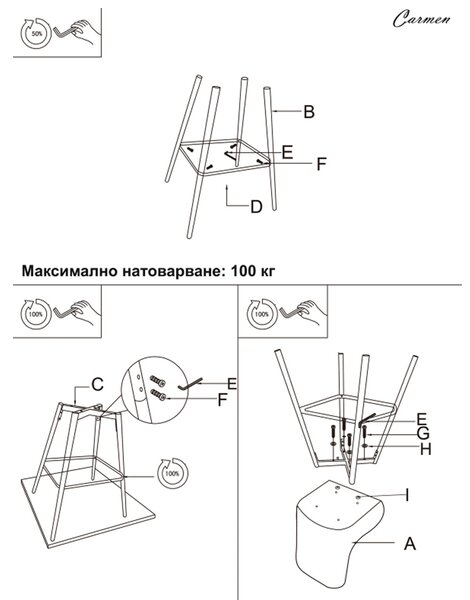 50%

Carmen

B
E
F
D

Максимално натоварване: 100 кг

100%

C
E
F
100%

100%

E
G
H
I
A